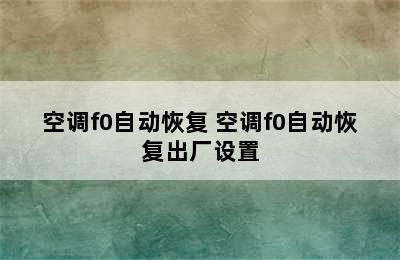 空调f0自动恢复 空调f0自动恢复出厂设置